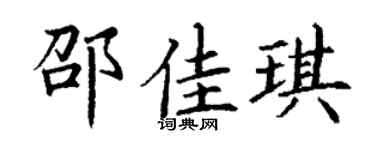 邵佳琪
词典网